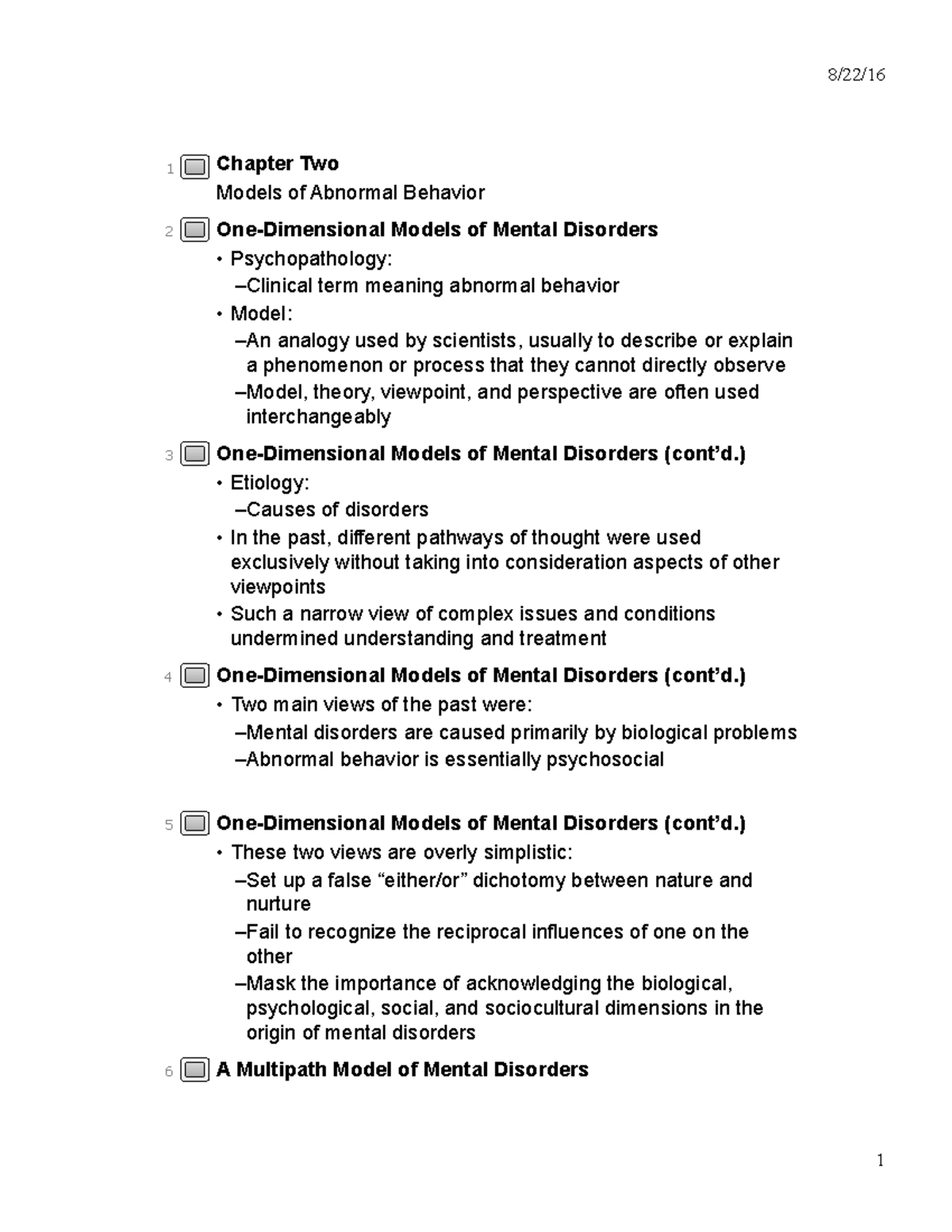 8/22/16

1 Chapter Two
Models of Abnormal Behavior

2 One-Dimensional Models of Mental Disorders
• Psychopathology:
–Clinical term meaning abnormal behavior
• Model:
–An analogy used by scientists, usually to describe or explain a phenomenon or process that they cannot directly observe
–Model, theory, viewpoint, and perspective are often used interchangeably

3 One-Dimensional Models of Mental Disorders (cont'd.)
• Etiology:
–Causes of disorders
• In the past, different pathways of thought were used exclusively without taking into consideration aspects of other viewpoints
• Such a narrow view of complex issues and conditions undermined understanding and treatment

4 One-Dimensional Models of Mental Disorders (cont'd.)
• Two main views of the past were:
–Mental disorders are caused primarily by biological problems
–Abnormal behavior is essentially psychosocial

5 One-Dimensional Models of Mental Disorders (cont'd.)
• These two views are overly simplistic:
–Set up a false "either/or" dichotomy between nature and nurture
–Fail to recognize the reciprocal influences of one on the other
–Mask the importance of acknowledging the biological, psychological, social, and sociocultural dimensions in the origin of mental disorders

6 A Multipath Model of Mental Disorders

1